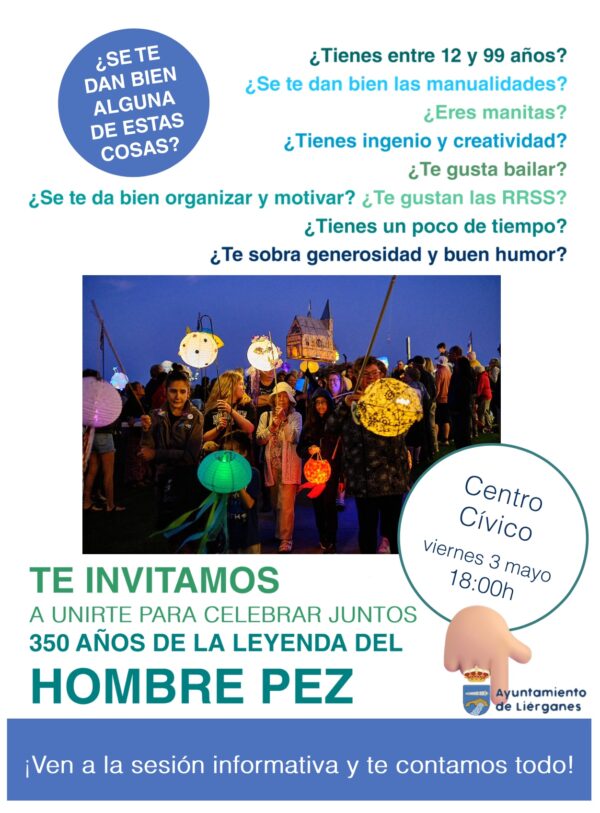 ¿SE TE DAN BIEN ALGUNA DE ESTAS COSAS?

¿Tienes entre 12 y 99 años?
¿Se te dan bien las manualidades?
¿Eres manitas?
¿Tienes ingenio y creatividad?
¿Te gusta bailar?
¿Se te da bien organizar y motivar? ¿Te gustan las RRSS?
¿Tienes un poco de tiempo?
¿Te sobra generosidad y buen humor?

Centro Cívico
viernes 3 mayo
18:00h

TE INVITAMOS
A UNIRTE PARA CELEBRAR JUNTOS
350 AÑOS DE LA LEYENDA DEL
HOMBRE PEZ

Ayuntamiento de Liérganes

¡Ven a la sesión informativa y te contamos todo!